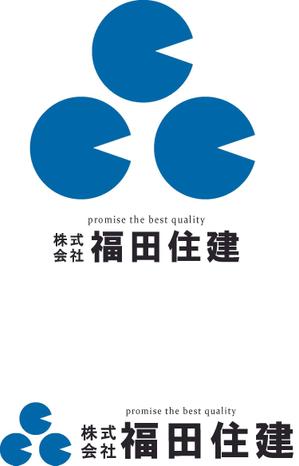 promise the best quality
株式会社 福田住建

promise the best quality
株式会社 福田住建